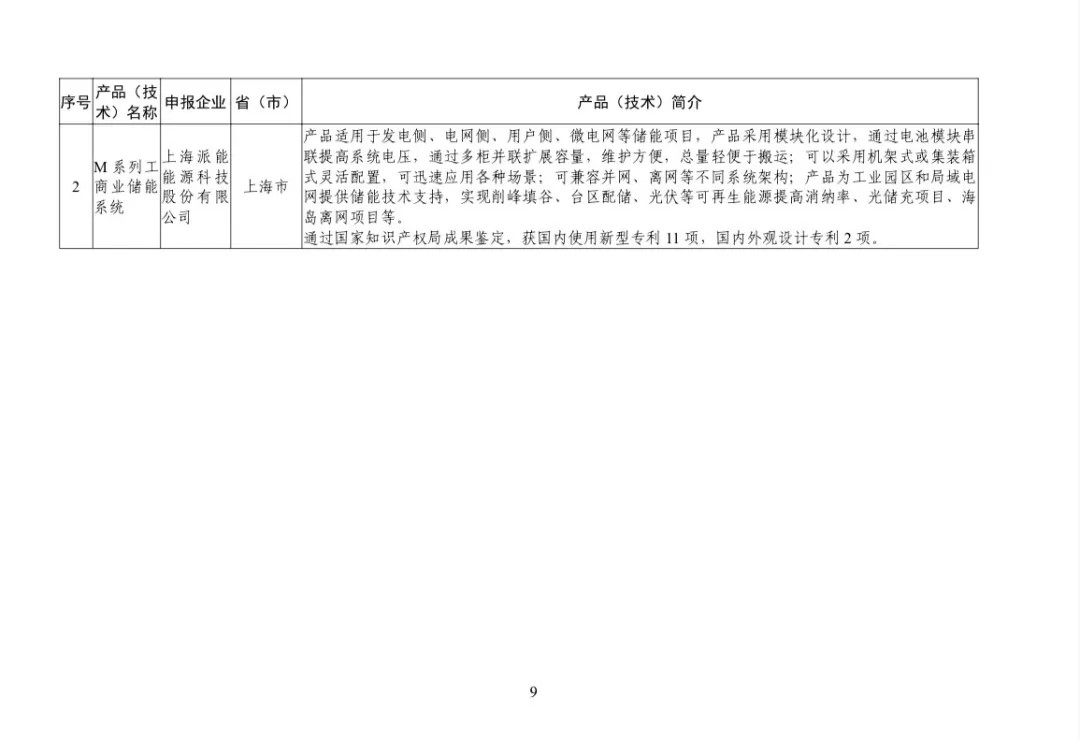 | 序号 | 产品（技术）名称 | 申报企业 | 省（市） | 产品（技术）简介 |
|---|---|---|---|---|
| 2 | M系列工商业储能系统 | 上海派能能源科技股份有限公司 | 上海市 | 产品适用于发电侧、电网侧、用户侧、微电网等储能项目，产品采用模块化设计，通过电池模块串联提高系统电压，通过多柜并联扩展容量，维护方便，总量轻便于搬运；可以采用机架式或集装箱式灵活配置，可迅速应用各种场景；可兼容并网、离网等不同系统架构；产品为工业园区和局域电网提供储能技术支持，实现削峰填谷、台区配储、光伏等可再生能源提高消纳率、光储充项目、海岛离网项目等。通过国家知识产权局成果鉴定，获国内使用新型专利11项，国内外观设计专利2项。 |

9